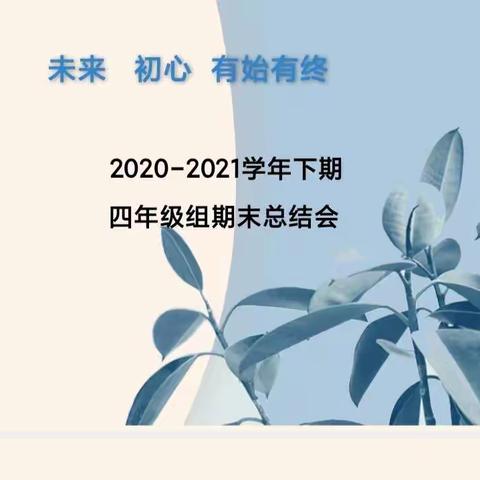 未来　初心　有始有终

2020-2021学年下期
四年级组期末总结会